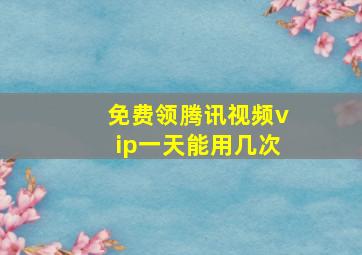 免费领腾讯视频vip一天能用几次